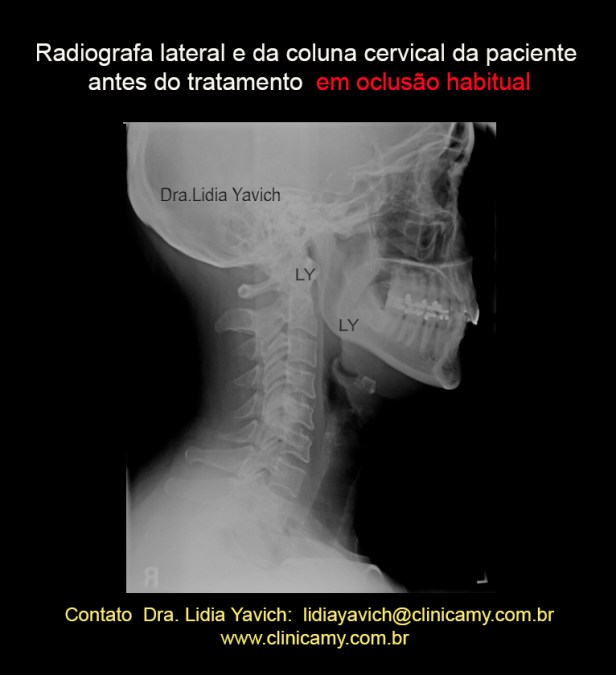 Radiografa lateral e da coluna cervical da paciente antes do tratamento em oclusão habitual

Dra.Lidia Yavich

LY

LY

Contato Dra. Lidia Yavich: lidiayavich@clinicamy.com.br
www.clinicamy.com.br